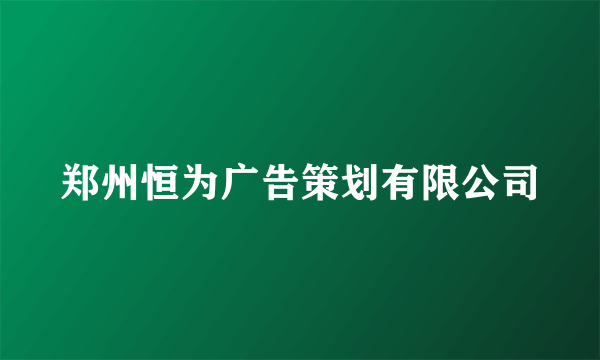 郑州恒为广告策划有限公司